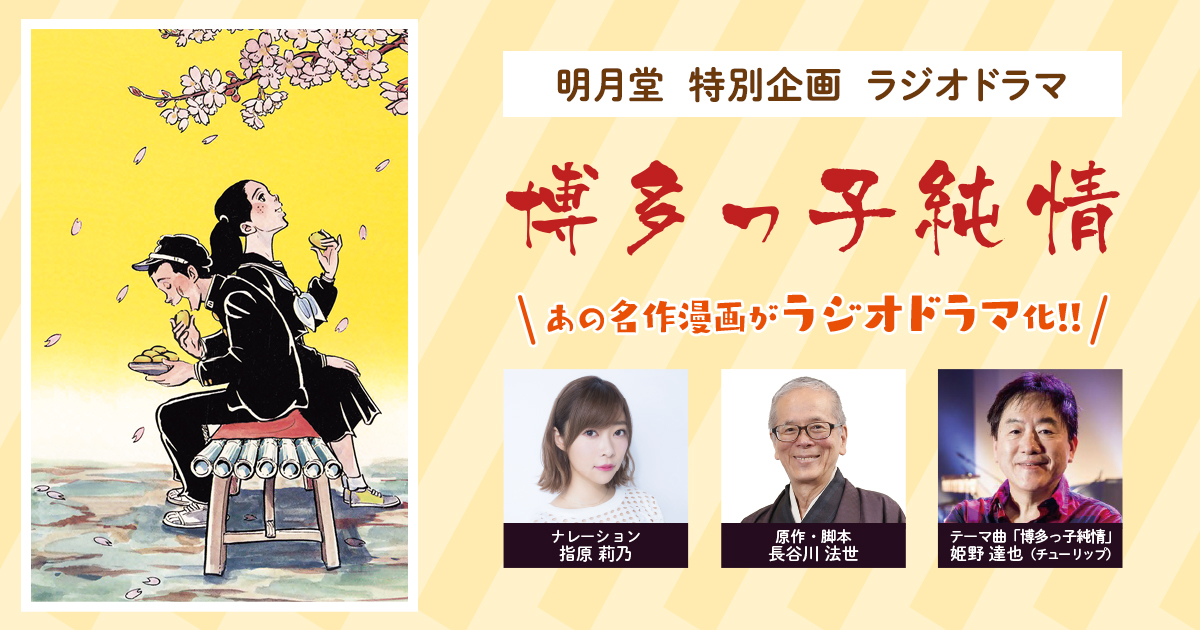 明月堂 特別企画 ラジオドラマ

博多っ子純情

＼あの名作漫画がラジオドラマ化!!／

ナレーション
指原 莉乃

原作・脚本
長谷川 法世

テーマ曲「博多っ子純情」
姫野 達也（チューリップ）